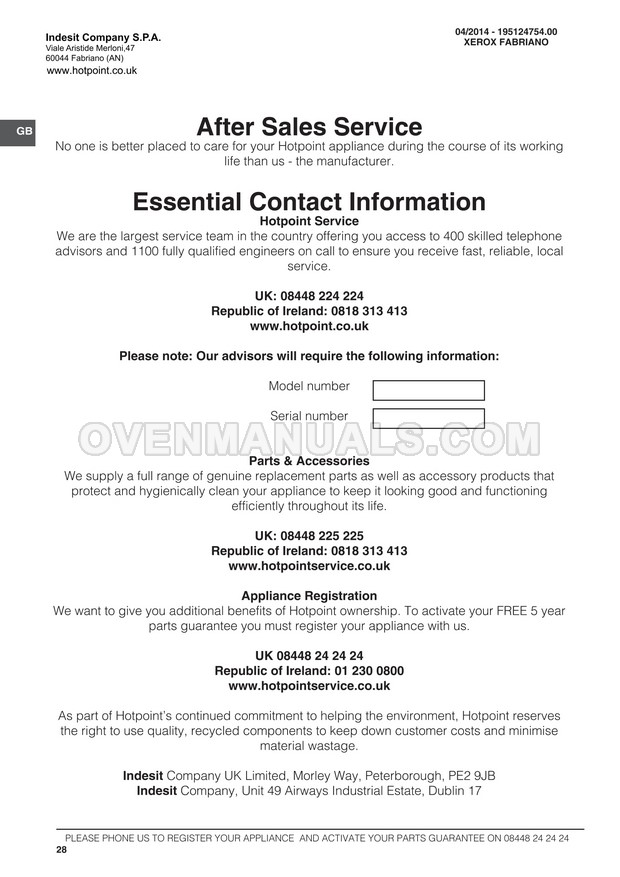 Indesit Company S.P.A.
Viale Aristide Merloni,47
60044 Fabriano (AN)
www.hotpoint.co.uk

04/2014 - 195124754.00
XEROX FABRIANO

GB

After Sales Service

No one is better placed to care for your Hotpoint appliance during the course of its working life than us - the manufacturer.

Essential Contact Information

Hotpoint Service

We are the largest service team in the country offering you access to 400 skilled telephone advisors and 1100 fully qualified engineers on call to ensure you receive fast, reliable, local service.

UK: 08448 224 224
Republic of Ireland: 0818 313 413
www.hotpoint.co.uk

Please note: Our advisors will require the following information:

Model number

Serial number

OVENMANUALS.COM

Parts & Accessories

We supply a full range of genuine replacement parts as well as accessory products that protect and hygienically clean your appliance to keep it looking good and functioning efficiently throughout its life.

UK: 08448 225 225
Republic of Ireland: 0818 313 413
www.hotpointservice.co.uk

Appliance Registration

We want to give you additional benefits of Hotpoint ownership. To activate your FREE 5 year parts guarantee you must register your appliance with us.

UK 08448 24 24 24
Republic of Ireland: 01 230 0800
www.hotpointservice.co.uk

As part of Hotpoint's continued commitment to helping the environment, Hotpoint reserves the right to use quality, recycled components to keep down customer costs and minimise material wastage.

Indesit Company UK Limited, Morley Way, Peterborough, PE2 9JB
Indesit Company, Unit 49 Airways Industrial Estate, Dublin 17

PLEASE PHONE US TO REGISTER YOUR APPLIANCE AND ACTIVATE YOUR PARTS GUARANTEE ON 08448 24 24 24
28